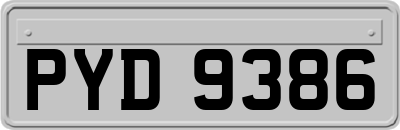 PYD 9386